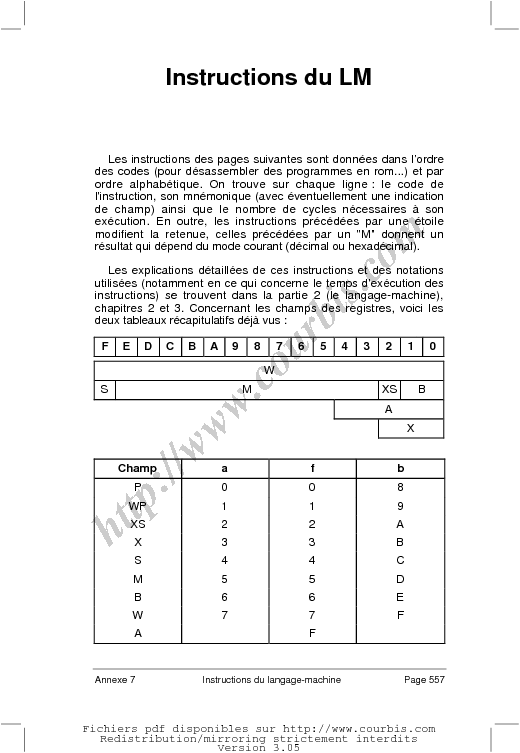 Instructions du LM

Les instructions des pages suivantes sont données dans l'ordre des codes (pour désassembler des programmes en rom...) et par ordre alphabétique. On trouve sur chaque ligne : le code de l'instruction, son mnémonique (avec éventuellement une indication de champ) ainsi que le nombre de cycles nécessaires à son exécution. En outre, les instructions précédées par une étoile modifient la retenue, celles précédées par un "M" donnent un résultat qui dépend du mode courant (décimal ou hexadécimal).

Les explications détaillées de ces instructions et des notations utilisées (notamment en ce qui concerne le temps d'exécution des instructions) se trouvent dans la partie 2 (le langage-machine), chapitres 2 et 3. Concernant les champs des registres, voici les deux tableaux récapitulatifs déjà vus :

| F | E | D | C | B | A | 9 | 8 | 7 | 6 | 5 | 4 | 3 | 2 | 1 | 0 |
|---|---|---|---|---|---|---|---|---|---|---|---|---|---|---|---|

W

S M XS B

A

X

| Champ | a | f | b |
|---|---|---|---|
| P | 0 | 0 | 8 |
| WP | 1 | 1 | 9 |
| XS | 2 | 2 | A |
| X | 3 | 3 | B |
| S | 4 | 4 | C |
| M | 5 | 5 | D |
| B | 6 | 6 | E |
| W | 7 | 7 | F |
| A | | F | |

http://www.courbis.com

Annexe 7 Instructions du langage-machine Page 557

Fichiers pdf disponibles sur http://www.courbis.com
Redistribution/mirroring strictement interdits
Version 3.05